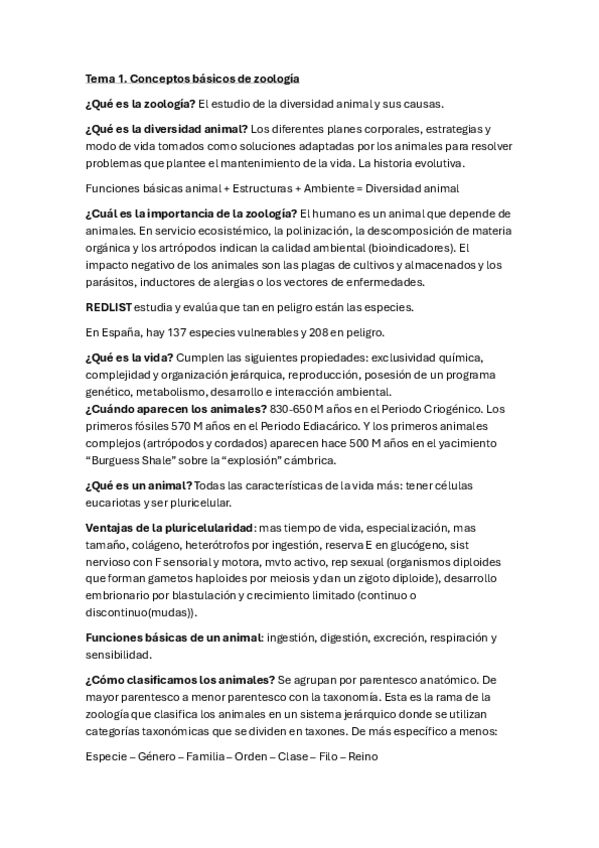 Tema 1. Conceptos básicos de zoología

¿Qué es la zoología? El estudio de la diversidad animal y sus causas.

¿Qué es la diversidad animal? Los diferentes planes corporales, estrategias y modo de vida tomados como soluciones adaptadas por los animales para resolver problemas que plantee el mantenimiento de la vida. La historia evolutiva.

Funciones básicas animal + Estructuras + Ambiente = Diversidad animal

¿Cuál es la importancia de la zoología? El humano es un animal que depende de animales. En servicio ecosistémico, la polinización, la descomposición de materia orgánica y los artrópodos indican la calidad ambiental (bioindicadores). El impacto negativo de los animales son las plagas de cultivos y almacenados y los parásitos, inductores de alergias o los vectores de enfermedades.

REDLIST estudia y evalúa que tan en peligro están las especies.

En España, hay 137 especies vulnerables y 208 en peligro.

¿Qué es la vida? Cumplen las siguientes propiedades: exclusividad química, complejidad y organización jerárquica, reproducción, posesión de un programa genético, metabolismo, desarrollo e interacción ambiental.
¿Cuándo aparecen los animales? 830-650 M años en el Periodo Criogénico. Los primeros fósiles 570 M años en el Periodo Ediacárico. Y los primeros animales complejos (artrópodos y cordados) aparecen hace 500 M años en el yacimiento "Burguess Shale" sobre la "explosión" cámbrica.

¿Qué es un animal? Todas las características de la vida más: tener células eucariotas y ser pluricelular.

Ventajas de la pluricelularidad: mas tiempo de vida, especialización, mas tamaño, colágeno, heterótrofos por ingestión, reserva E en glucógeno, sist nervioso con F sensorial y motora, mvto activo, rep sexual (organismos diploides que forman gametos haploides por meiosis y dan un zigoto diploide), desarrollo embrionario por blastulación y crecimiento limitado (continuo o discontinuo(mudas)).

Funciones básicas de un animal: ingestión, digestión, excreción, respiración y sensibilidad.

¿Cómo clasificamos los animales? Se agrupan por parentesco anatómico. De mayor parentesco a menor parentesco con la taxonomía. Esta es la rama de la zoología que clasifica los animales en un sistema jerárquico donde se utilizan categorías taxonómicas que se dividen en taxones. De más específico a menos:

Especie – Género – Familia – Orden – Clase – Filo – Reino